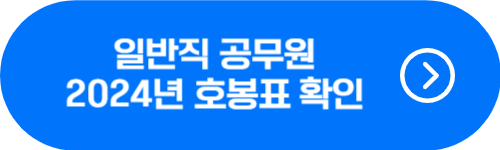 일반직 공무원
2024년 호봉표 확인